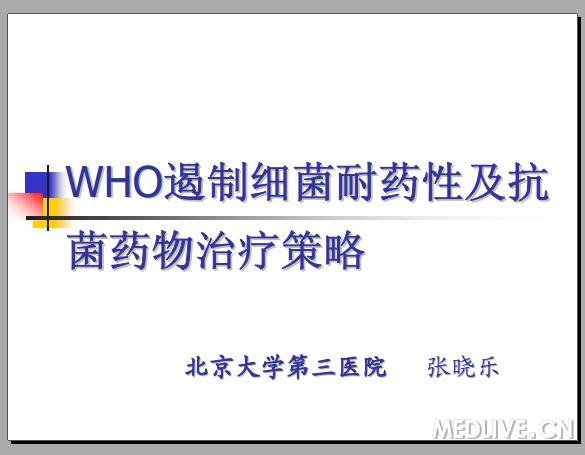 WHO遏制细菌耐药性及抗菌药物治疗策略

北京大学第三医院 张晓乐

MEDLIVE.CN